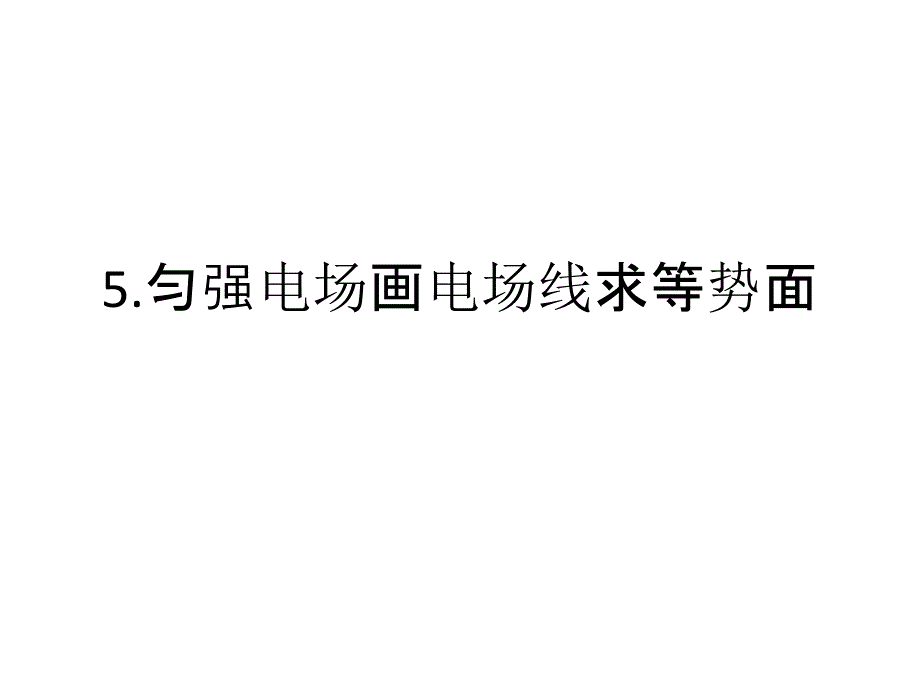 5.匀强电场画电场线求等势面